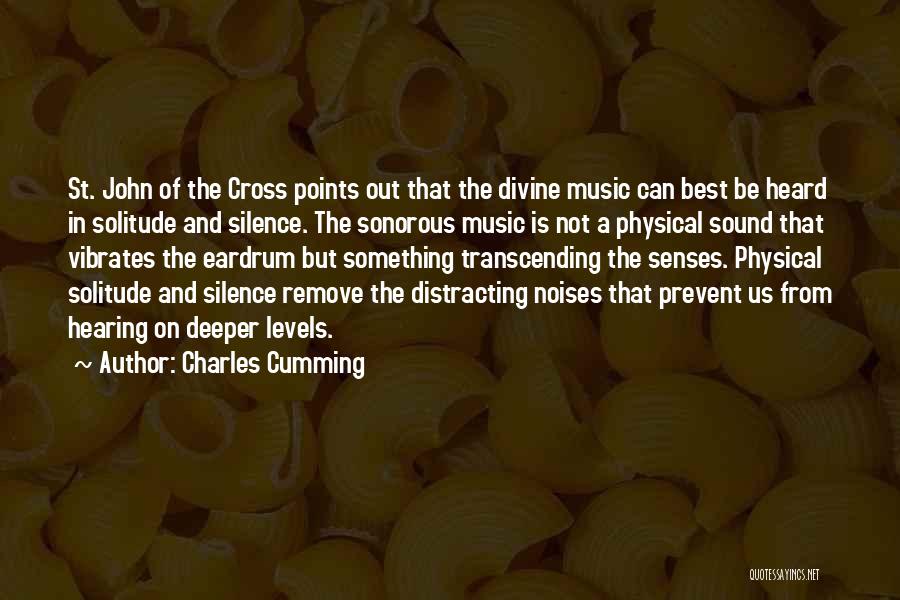 St. John of the Cross points out that the divine music can best be heard in solitude and silence. The sonorous music is not a physical sound that vibrates the eardrum but something transcending the senses. Physical solitude and silence remove the distracting noises that prevent us from hearing on deeper levels.

Author: Charles Cumming

QUOTESSAYINGS.NET